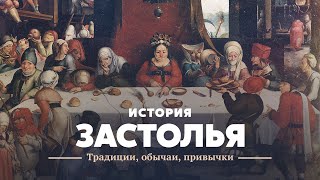 ИСТОРИЯ
ЗАСТОЛЬЯ
Традиции, обычаи, привычки